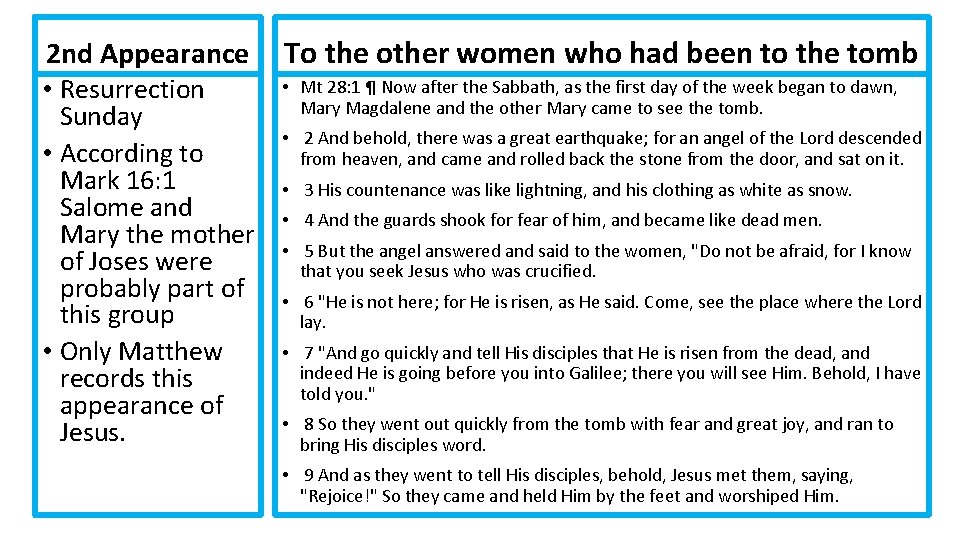 2nd Appearance

• Resurrection Sunday
• According to Mark 16:1 Salome and Mary the mother of Joses were probably part of this group
• Only Matthew records this appearance of Jesus.

To the other women who had been to the tomb

• Mt 28:1 ¶ Now after the Sabbath, as the first day of the week began to dawn, Mary Magdalene and the other Mary came to see the tomb.
• 2 And behold, there was a great earthquake; for an angel of the Lord descended from heaven, and came and rolled back the stone from the door, and sat on it.
• 3 His countenance was like lightning, and his clothing as white as snow.
• 4 And the guards shook for fear of him, and became like dead men.
• 5 But the angel answered and said to the women, "Do not be afraid, for I know that you seek Jesus who was crucified.
• 6 "He is not here; for He is risen, as He said. Come, see the place where the Lord lay.
• 7 "And go quickly and tell His disciples that He is risen from the dead, and indeed He is going before you into Galilee; there you will see Him. Behold, I have told you."
• 8 So they went out quickly from the tomb with fear and great joy, and ran to bring His disciples word.
• 9 And as they went to tell His disciples, behold, Jesus met them, saying, "Rejoice!" So they came and held Him by the feet and worshiped Him.